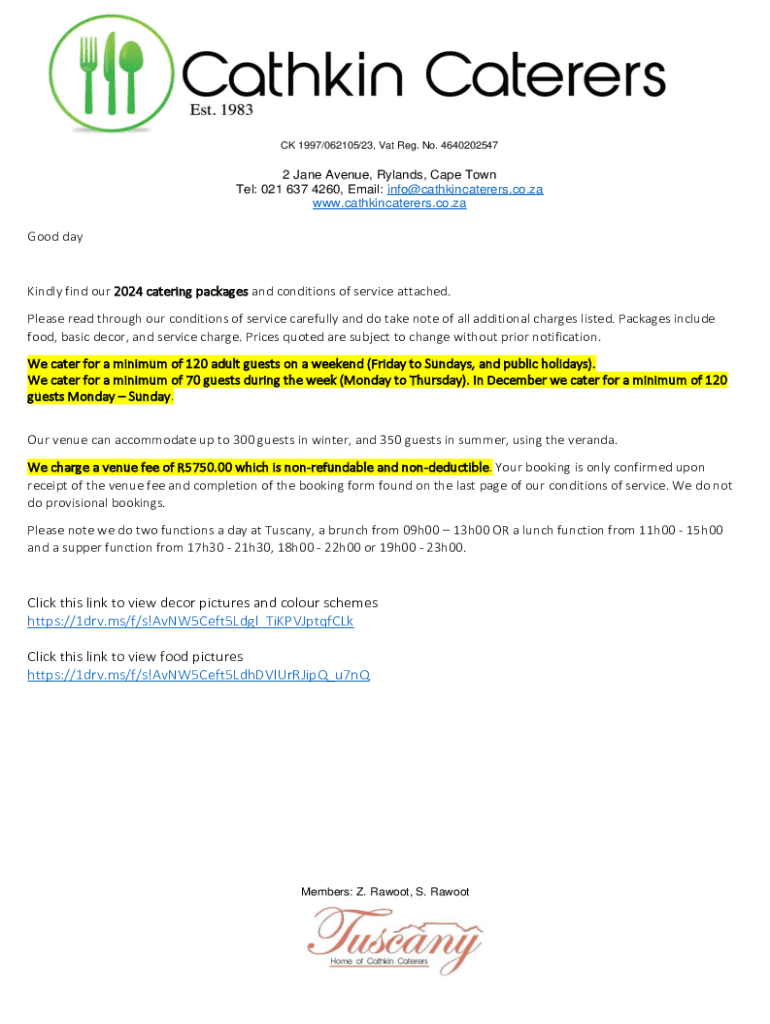 Cathkin Caterers
Est. 1983

CK 1997/062105/23, Vat Reg. No. 4640202547

2 Jane Avenue, Rylands, Cape Town
Tel: 021 637 4260, Email: info@cathkincaterers.co.za
www.cathkincaterers.co.za

Good day

Kindly find our 2024 catering packages and conditions of service attached.

Please read through our conditions of service carefully and do take note of all additional charges listed. Packages include food, basic decor, and service charge. Prices quoted are subject to change without prior notification.

We cater for a minimum of 120 adult guests on a weekend (Friday to Sundays, and public holidays).
We cater for a minimum of 70 guests during the week (Monday to Thursday). In December we cater for a minimum of 120 guests Monday – Sunday.

Our venue can accommodate up to 300 guests in winter, and 350 guests in summer, using the veranda.

We charge a venue fee of R5750.00 which is non-refundable and non-deductible. Your booking is only confirmed upon receipt of the venue fee and completion of the booking form found on the last page of our conditions of service. We do not do provisional bookings.

Please note we do two functions a day at Tuscany, a brunch from 09h00 – 13h00 OR a lunch function from 11h00 - 15h00 and a supper function from 17h30 - 21h30, 18h00 - 22h00 or 19h00 - 23h00.

Click this link to view decor pictures and colour schemes
https://1drv.ms/f/s!AvNW5Ceft5Ldgl_TiKPVJptqfCLk

Click this link to view food pictures
https://1drv.ms/f/s!AvNW5Ceft5LdhDVlUrRJipQ_u7nQ

Members: Z. Rawoot, S. Rawoot

Tuscany
Home of Cathkin Caterers